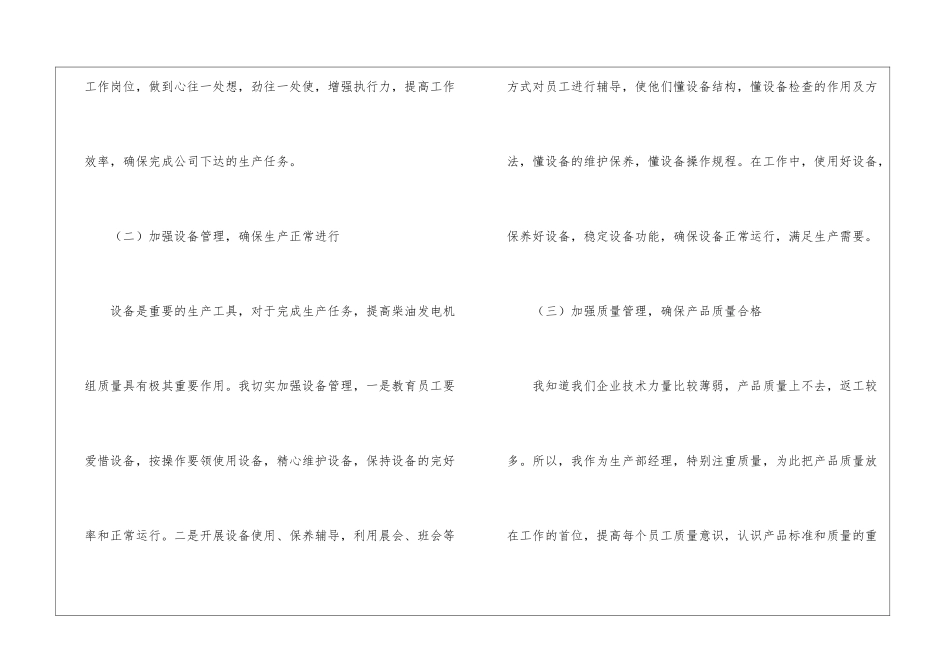 工作岗位，做到心往一处想，劲往一处使，增强执行力，提高工作效率，确保完成公司下达的生产任务。

（二）加强设备管理，确保生产正常进行

设备是重要的生产工具，对于完成生产任务，提高柴油发电机组质量具有极其重要作用。我切实加强设备管理，一是教育员工要爱惜设备，按操作要领使用设备，精心维护设备，保持设备的完好率和正常运行。二是开展设备使用、保养辅导，利用晨会、班会等方式对员工进行辅导，使他们懂设备结构，懂设备检查的作用及方法，懂设备的维护保养，懂设备操作规程。在工作中，使用好设备，保养好设备，稳定设备功能，确保设备正常运行，满足生产需要。

（三）加强质量管理，确保产品质量合格

我知道我们企业技术力量比较薄弱，产品质量上不去，返工较多。所以，我作为生产部经理，特别注重质量，为此把产品质量放在工作的首位，提高每个员工质量意识，认识产品标准和质量的重